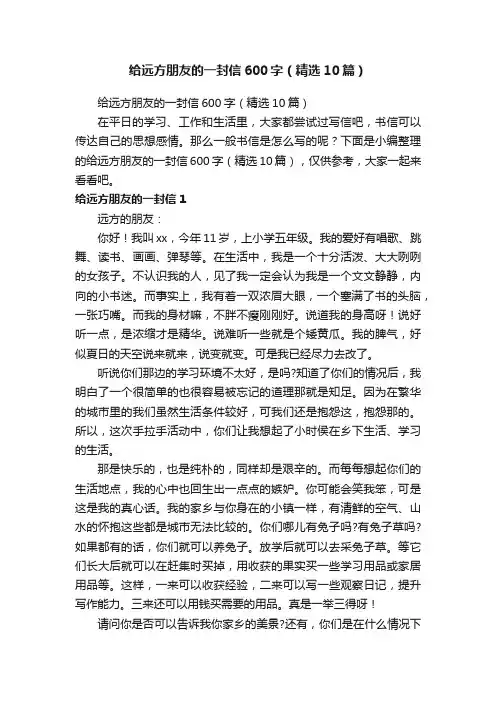 给远方朋友的一封信600字（精选10篇）

给远方朋友的一封信600字（精选10篇）

在平日的学习、工作和生活里，大家都尝试过写信吧，书信可以传达自己的思想感情。那么一般书信是怎么写的呢？下面是小编整理的给远方朋友的一封信600字（精选10篇），仅供参考，大家一起来看看吧。

给远方朋友的一封信1

远方的朋友：

你好！我叫xx，今年11岁，上小学五年级。我的爱好有唱歌、跳舞、读书、画画、弹琴等。在生活中，我是一个十分活泼、大大咧咧的女孩子。不认识我的人，见了我一定会认为我是一个文文静静，内向的小书迷。而事实上，我有着一双浓眉大眼，一个塞满了书的头脑，一张巧嘴。而我的身材嘛，不胖不瘦刚刚好。说道我的身高呀！说好听一点，是浓缩才是精华。说难听一些就是个矮黄瓜。我的脾气，好似夏日的天空说来就来，说变就变。可是我已经尽力去改了。

听说你们那边的学习环境不太好，是吗?知道了你们的情况后，我明白了一个很简单的也很容易被忘记的道理那就是知足。因为在繁华的城市里的我们虽然生活条件较好，可我们还是抱怨这，抱怨那的。所以，这次手拉手活动中，你们让我想起了小时侯在乡下生活、学习的生活。

那是快乐的，也是纯朴的，同样却是艰辛的。而每每想起你们的生活地点，我的心中也回生出一点点的嫉妒。你可能会笑我笨，可是这是我的真心话。我的家乡与你身在的小镇一样，有清鲜的空气、山水的怀抱这些都是城市无法比较的。你们哪儿有兔子吗?有兔子草吗?如果都有的话，你们就可以养兔子。放学后就可以去采兔子草。等它们长大后就可以在赶集时买掉，用收获的果实买一些学习用品或家居用品等。这样，一来可以收获经验，二来可以写一些观察日记，提升写作能力。三来还可以用钱买需要的用品。真是一举三得呀！

请问你是否可以告诉我你家乡的美景?还有，你们是在什么情况下